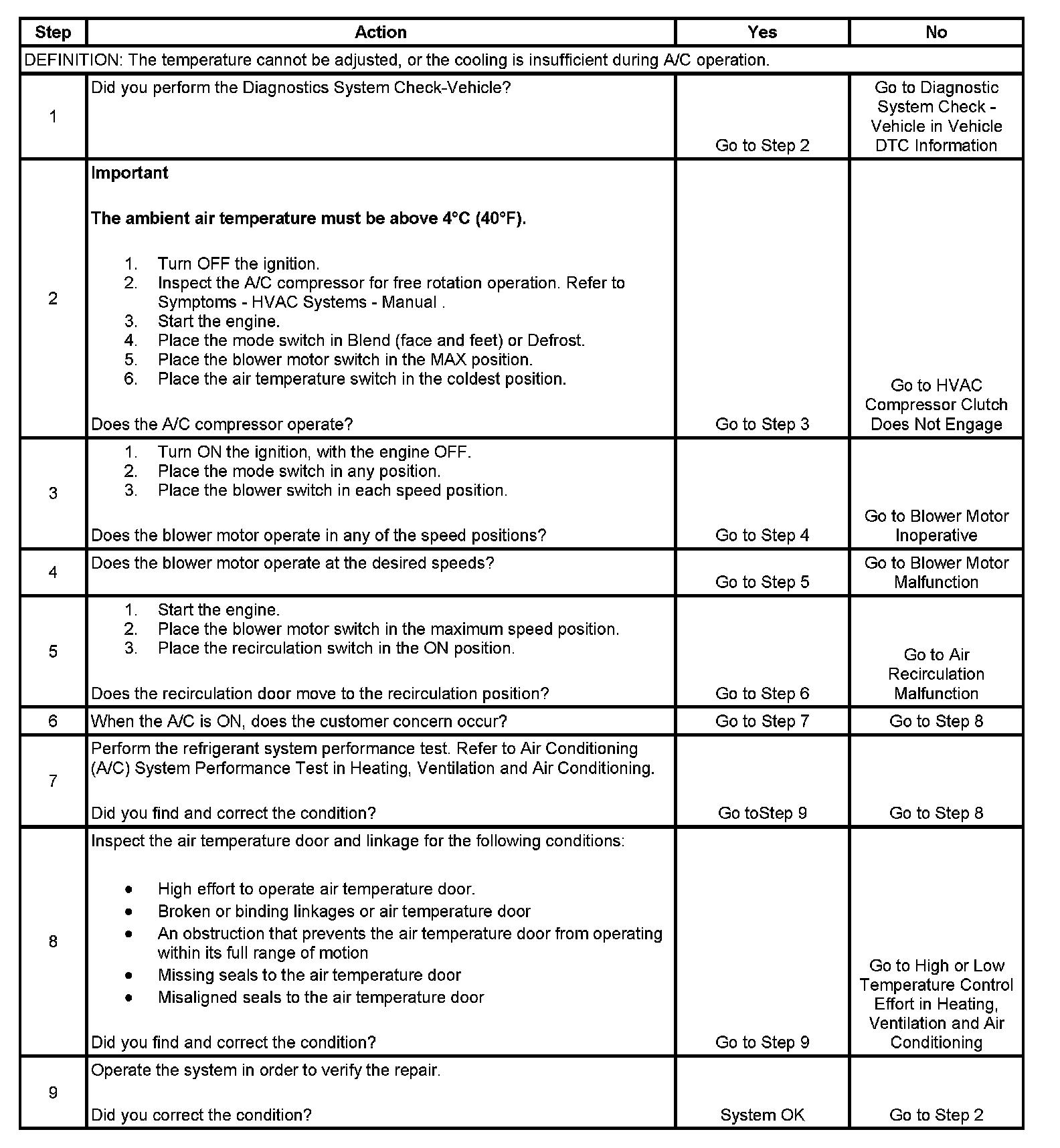 | Step | Action | Yes | No |
|---|---|---|---|
| DEFINITION: The temperature cannot be adjusted, or the cooling is insufficient during A/C operation. | | | |
| 1 | Did you perform the Diagnostics System Check-Vehicle? | Go to Step 2 | Go to Diagnostic System Check - Vehicle in Vehicle DTC Information |
| 2 | **Important** **The ambient air temperature must be above 4°C (40°F).** 1. Turn OFF the ignition. 2. Inspect the A/C compressor for free rotation operation. Refer to Symptoms - HVAC Systems - Manual . 3. Start the engine. 4. Place the mode switch in Blend (face and feet) or Defrost. 5. Place the blower motor switch in the MAX position. 6. Place the air temperature switch in the coldest position. Does the A/C compressor operate? | Go to Step 3 | Go to HVAC Compressor Clutch Does Not Engage |
| 3 | 1. Turn ON the ignition, with the engine OFF. 2. Place the mode switch in any position. 3. Place the blower switch in each speed position. Does the blower motor operate in any of the speed positions? | Go to Step 4 | Go to Blower Motor Inoperative |
| 4 | Does the blower motor operate at the desired speeds? | Go to Step 5 | Go to Blower Motor Malfunction |
| 5 | 1. Start the engine. 2. Place the blower motor switch in the maximum speed position. 3. Place the recirculation switch in the ON position. Does the recirculation door move to the recirculation position? | Go to Step 6 | Go to Air Recirculation Malfunction |
| 6 | When the A/C is ON, does the customer concern occur? | Go to Step 7 | Go to Step 8 |
| 7 | Perform the refrigerant system performance test. Refer to Air Conditioning (A/C) System Performance Test in Heating, Ventilation and Air Conditioning. Did you find and correct the condition? | Go toStep 9 | Go to Step 8 |
| 8 | Inspect the air temperature door and linkage for the following conditions: • High effort to operate air temperature door. • Broken or binding linkages or air temperature door • An obstruction that prevents the air temperature door from operating within its full range of motion • Missing seals to the air temperature door • Misaligned seals to the air temperature door Did you find and correct the condition? | Go to Step 9 | Go to High or Low Temperature Control Effort in Heating, Ventilation and Air Conditioning |
| 9 | Operate the system in order to verify the repair. Did you correct the condition? | System OK | Go to Step 2 |